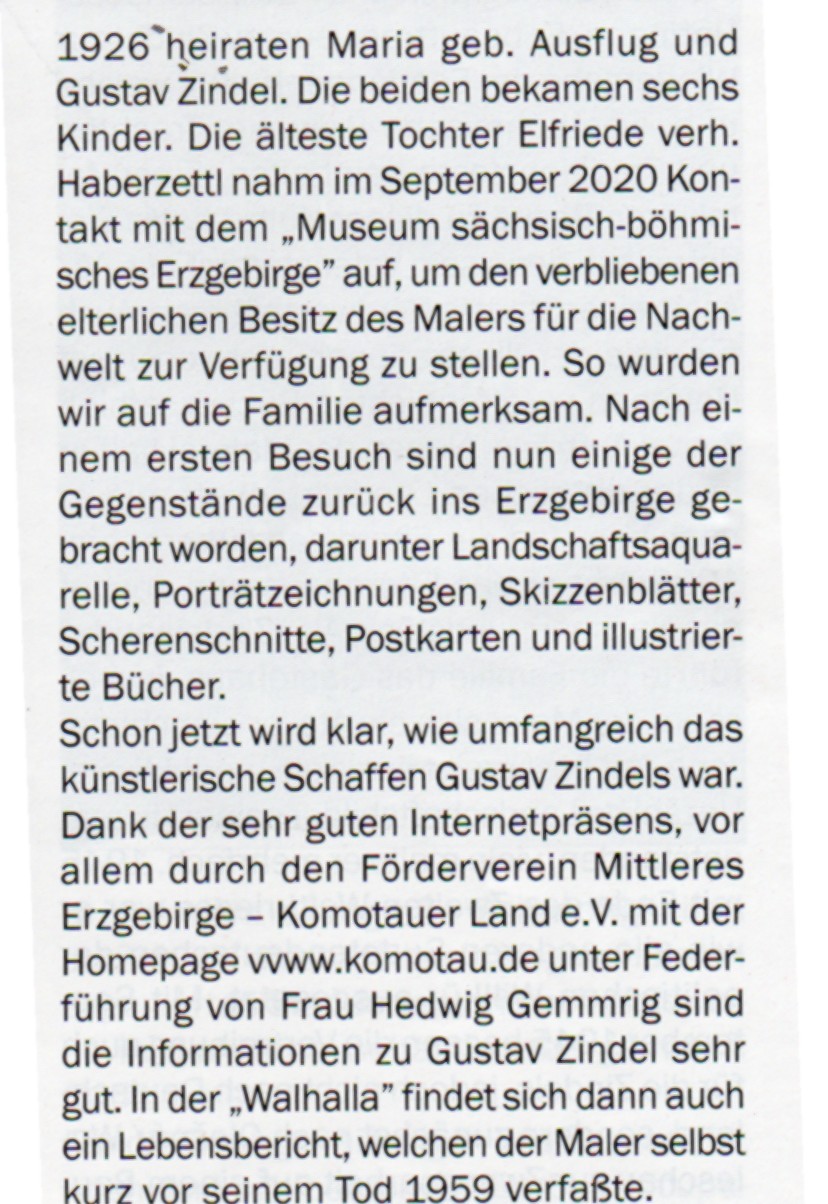 1926 heiraten Maria geb. Ausflug und Gustav Zindel. Die beiden bekamen sechs Kinder. Die älteste Tochter Elfriede verh. Haberzettl nahm im September 2020 Kontakt mit dem „Museum sächsisch-böhmisches Erzgebirge" auf, um den verbliebenen elterlichen Besitz des Malers für die Nachwelt zur Verfügung zu stellen. So wurden wir auf die Familie aufmerksam. Nach einem ersten Besuch sind nun einige der Gegenstände zurück ins Erzgebirge gebracht worden, darunter Landschaftsaquarelle, Porträtzeichnungen, Skizzenblätter, Scherenschnitte, Postkarten und illustrierte Bücher.
Schon jetzt wird klar, wie umfangreich das künstlerische Schaffen Gustav Zindels war. Dank der sehr guten Internetpräsens, vor allem durch den Förderverein Mittleres Erzgebirge – Komotauer Land e.V. mit der Homepage vvww.komotau.de unter Federführung von Frau Hedwig Gemmrig sind die Informationen zu Gustav Zindel sehr gut. In der „Walhalla" findet sich dann auch ein Lebensbericht, welchen der Maler selbst kurz vor seinem Tod 1959 verfaßte.